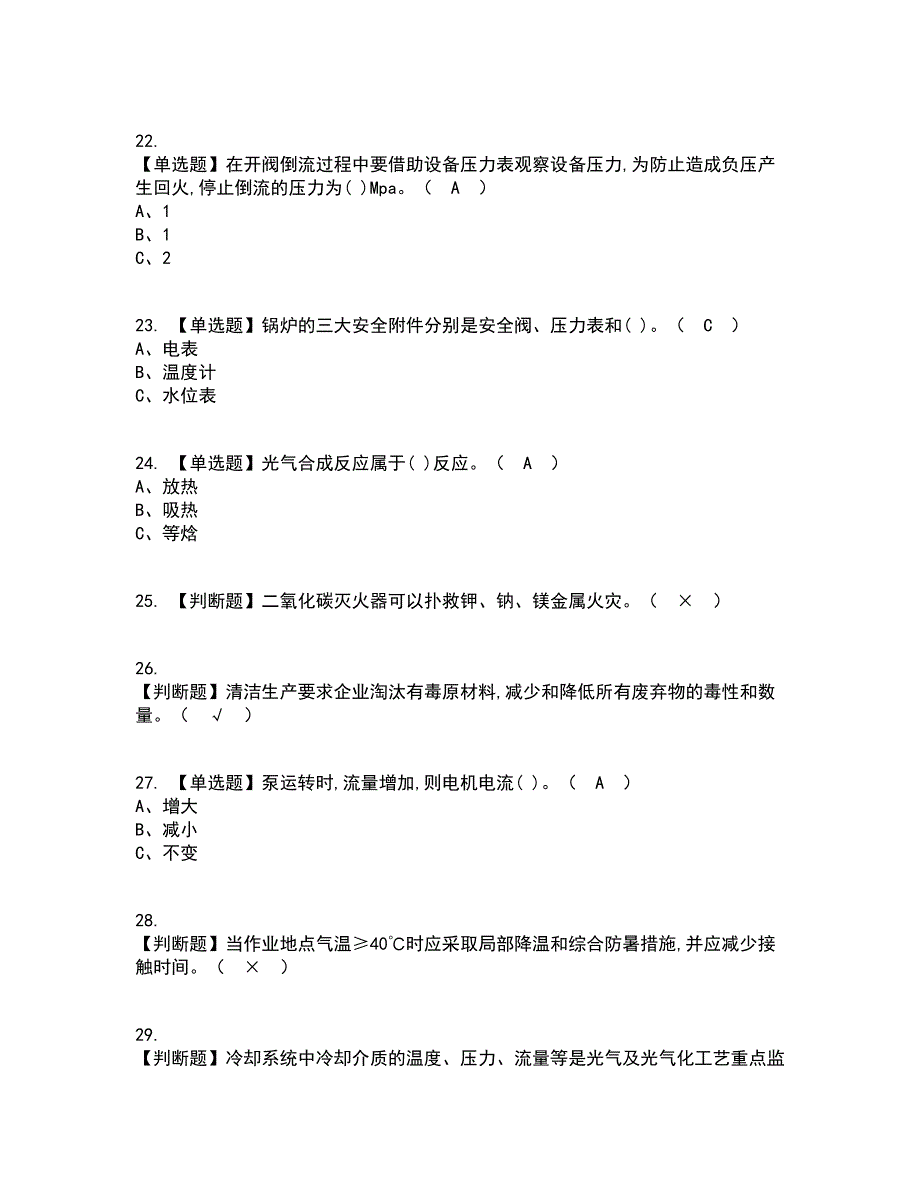 22.
【单选题】在开阀倒流过程中要借助设备压力表观察设备压力,为防止造成负压产生回火,停止倒流的压力为( )Mpa。（ A ）
A、1
B、1
C、2

23. 【单选题】锅炉的三大安全附件分别是安全阀、压力表和( )。（ C ）
A、电表
B、温度计
C、水位表

24. 【单选题】光气合成反应属于( )反应。（ A ）
A、放热
B、吸热
C、等焓

25. 【判断题】二氧化碳灭火器可以扑救钾、钠、镁金属火灾。（ × ）

26.
【判断题】清洁生产要求企业淘汰有毒原材料,减少和降低所有废弃物的毒性和数量。（ √ ）

27. 【单选题】泵运转时,流量增加,则电机电流( )。（ A ）
A、增大
B、减小
C、不变

28.
【判断题】当作业地点气温≥40℃时应采取局部降温和综合防暑措施,并应减少接触时间。（ × ）

29.
【判断题】冷却系统中冷却介质的温度、压力、流量等是光气及光气化工艺重点监